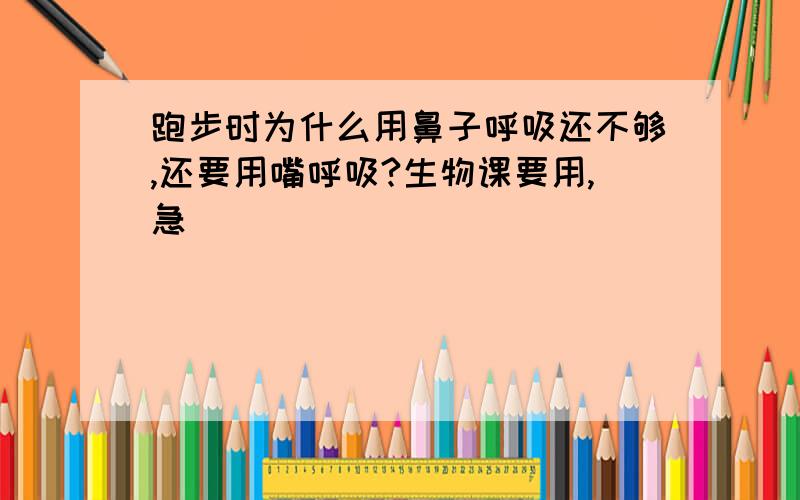 跑步时为什么用鼻子呼吸还不够,还要用嘴呼吸?生物课要用,急